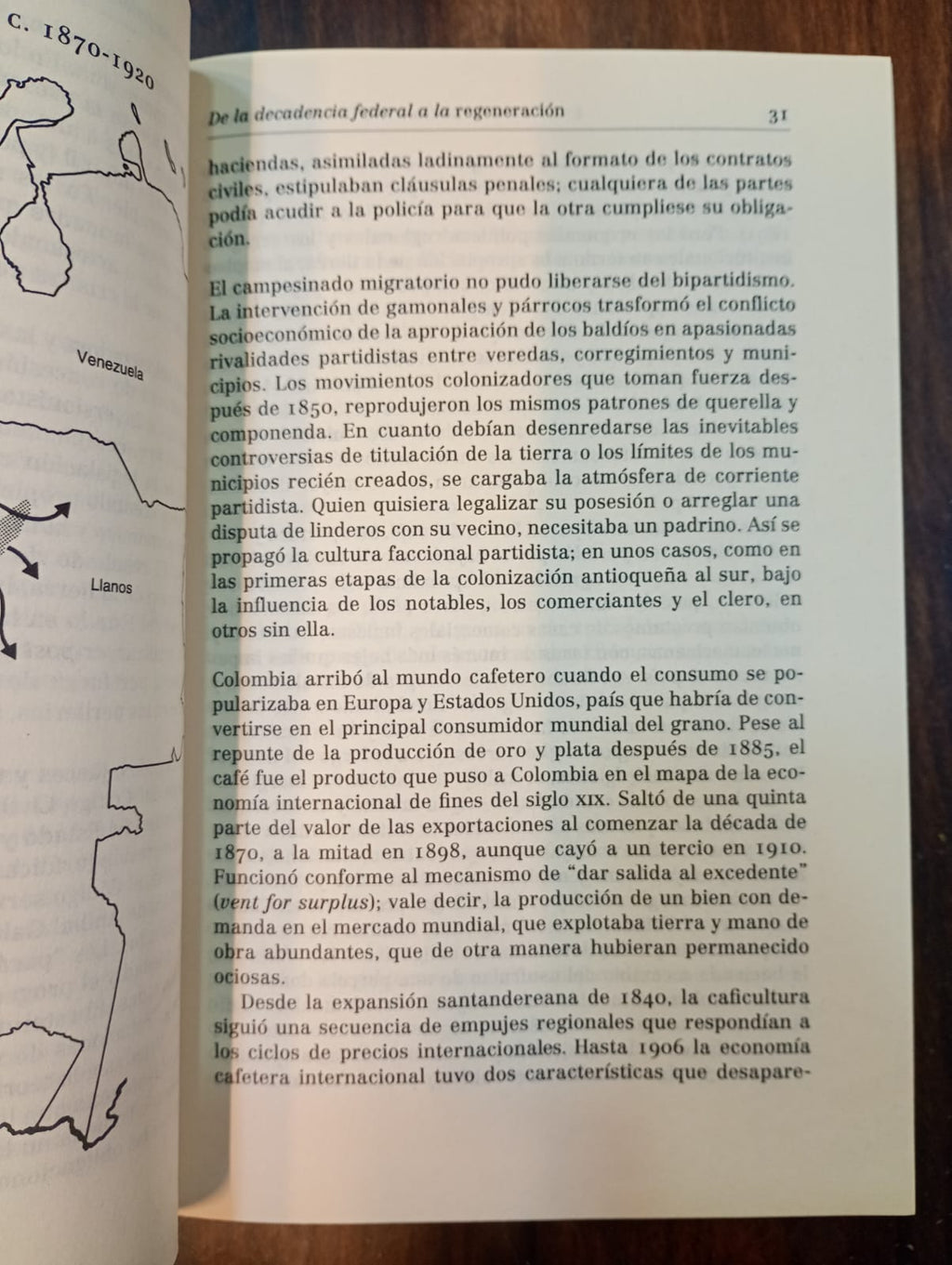 C. 1870-1920

Venezuela

Llanos

De la decadencia federal a la regeneración 31

haciendas, asimiladas ladinamente al formato de los contratos civiles, estipulaban cláusulas penales; cualquiera de las partes podía acudir a la policía para que la otra cumpliese su obligación.

El campesinado migratorio no pudo liberarse del bipartidismo. La intervención de gamonales y párrocos trasformó el conflicto socioeconómico de la apropiación de los baldíos en apasionadas rivalidades partidistas entre veredas, corregimientos y municipios. Los movimientos colonizadores que toman fuerza después de 1850, reprodujeron los mismos patrones de querella y componenda. En cuanto debían desenredarse las inevitables controversias de titulación de la tierra o los límites de los municipios recién creados, se cargaba la atmósfera de corriente partidista. Quien quisiera legalizar su posesión o arreglar una disputa de linderos con su vecino, necesitaba un padrino. Así se propagó la cultura faccional partidista; en unos casos, como en las primeras etapas de la colonización antioqueña al sur, bajo la influencia de los notables, los comerciantes y el clero, en otros sin ella.

Colombia arribó al mundo cafetero cuando el consumo se popularizaba en Europa y Estados Unidos, país que habría de convertirse en el principal consumidor mundial del grano. Pese al repunte de la producción de oro y plata después de 1885, el café fue el producto que puso a Colombia en el mapa de la economía internacional de fines del siglo XIX. Saltó de una quinta parte del valor de las exportaciones al comenzar la década de 1870, a la mitad en 1898, aunque cayó a un tercio en 1910. Funcionó conforme al mecanismo de "dar salida al excedente" (vent for surplus); vale decir, la producción de un bien con demanda en el mercado mundial, que explotaba tierra y mano de obra abundantes, que de otra manera hubieran permanecido ociosas.

Desde la expansión santandereana de 1840, la caficultura siguió una secuencia de empujes regionales que respondían a los ciclos de precios internacionales. Hasta 1906 la economía cafetera internacional tuvo dos características que desapare-